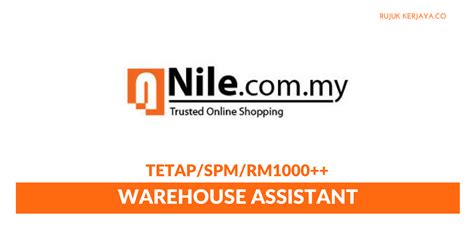 RUJUK KERJAYA.CO

Nile.com.my
Trusted Online Shopping

TETAP/SPM/RM1000++

WAREHOUSE ASSISTANT